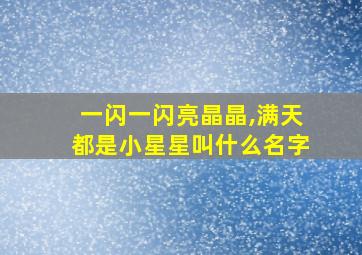 一闪一闪亮晶晶,满天都是小星星叫什么名字